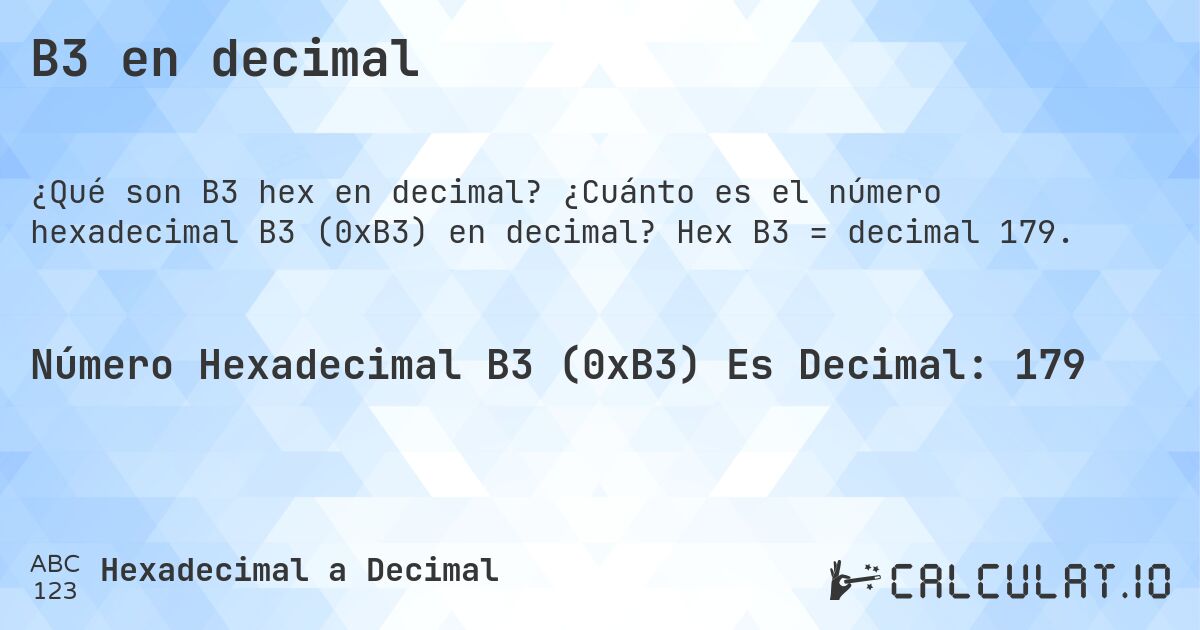 B3 en decimal

¿Qué son B3 hex en decimal? ¿Cuánto es el número hexadecimal B3 (0xB3) en decimal? Hex B3 = decimal 179.

Número Hexadecimal B3 (0xB3) Es Decimal: 179

ABC
123
Hexadecimal a Decimal

CALCULAT.IO